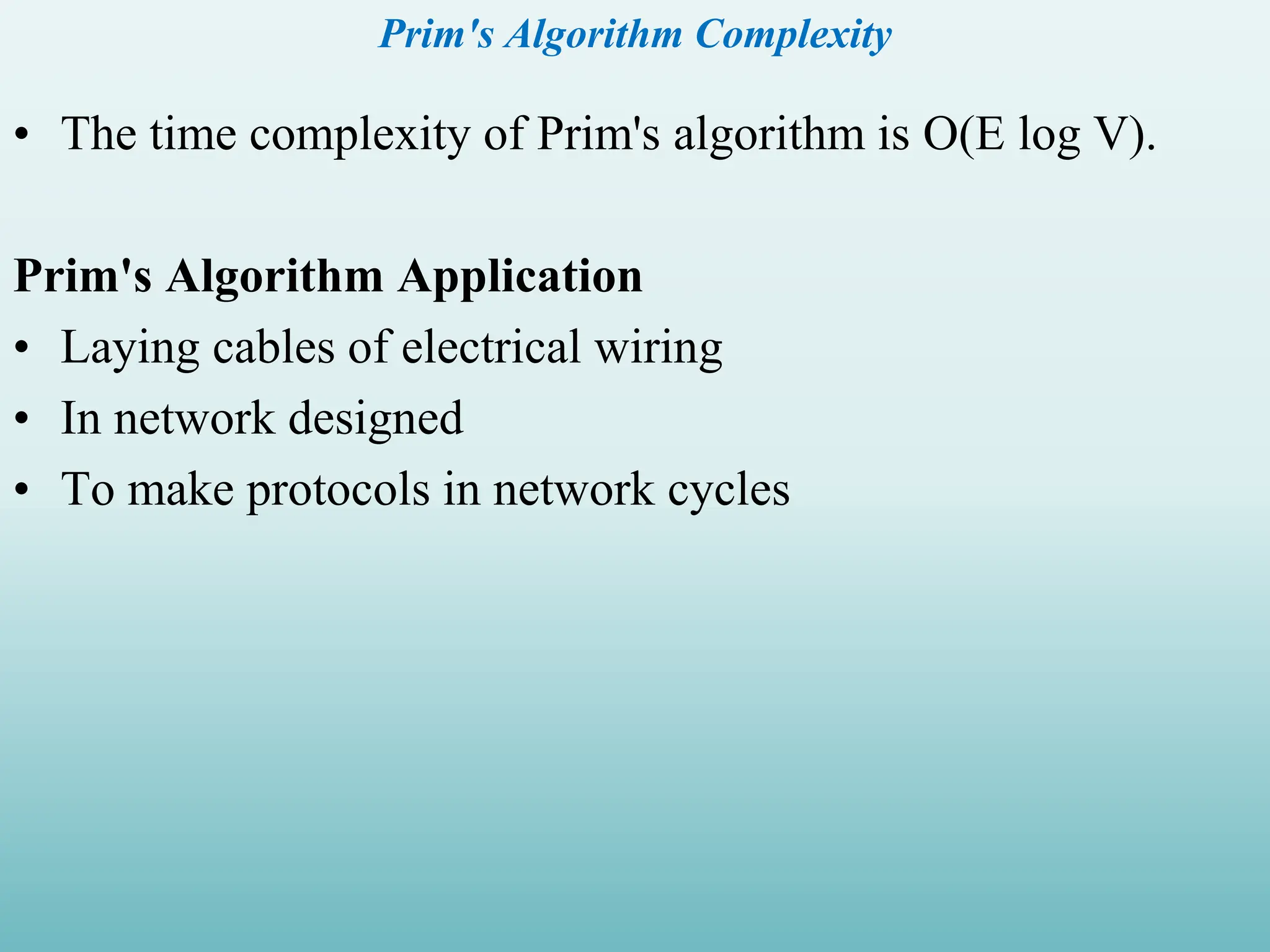 Prim's Algorithm Complexity

• The time complexity of Prim's algorithm is O(E log V).

Prim's Algorithm Application

• Laying cables of electrical wiring
• In network designed
• To make protocols in network cycles